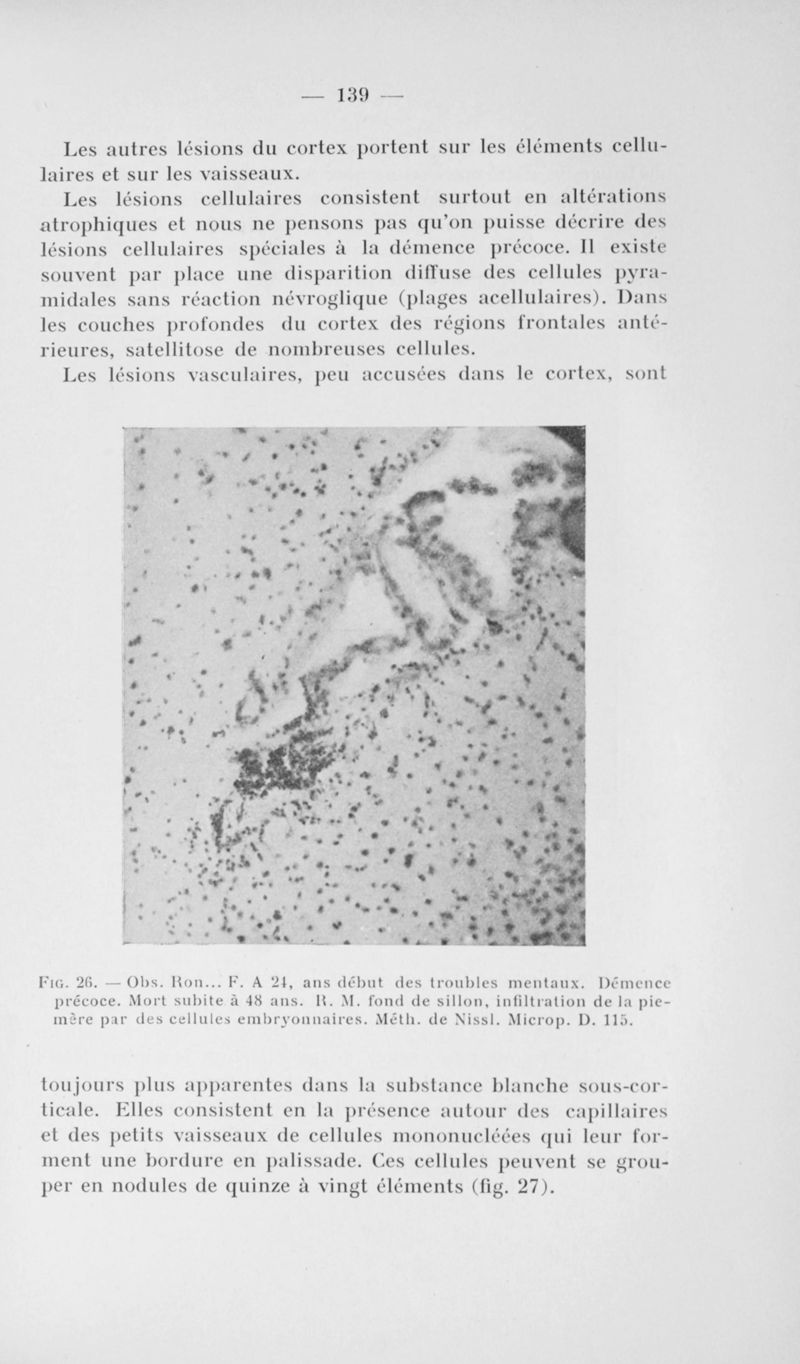 — 139 —

Les autres lésions du cortex portent sur les éléments cellulaires et sur les vaisseaux.

Les lésions cellulaires consistent surtout en altérations atrophiques et nous ne pensons pas qu'on puisse décrire des lésions cellulaires spéciales à la démence précoce. Il existe souvent par place une disparition diffuse des cellules pyramidales sans réaction névroglique (plages acellulaires). Dans les couches profondes du cortex des régions frontales antérieures, satellitose de nombreuses cellules.

Les lésions vasculaires, peu accusées dans le cortex, sont

Fig. 26. — Obs. Ron... F. A 24, ans début des troubles mentaux. Démence précoce. Mort subite à 48 ans. R. M. fond de sillon, infiltration de la pie-mère par des cellules embryonnaires. Méth. de Nissl. Microp. D. 115.

toujours plus apparentes dans la substance blanche sous-corticale. Elles consistent en la présence autour des capillaires et des petits vaisseaux de cellules mononucléées qui leur forment une bordure en palissade. Ces cellules peuvent se grouper en nodules de quinze à vingt éléments (fig. 27).